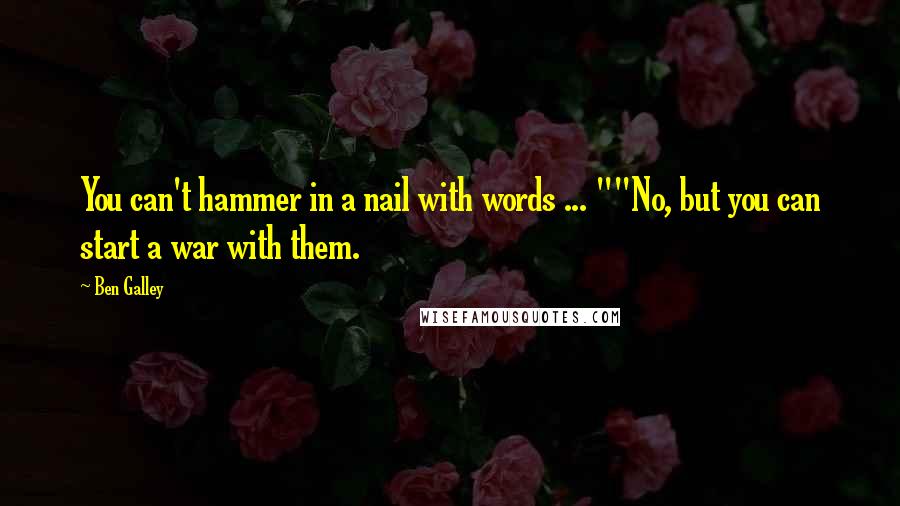 You can't hammer in a nail with words ... ""No, but you can start a war with them.

~ Ben Galley

WISEFAMOUSQUOTES.COM